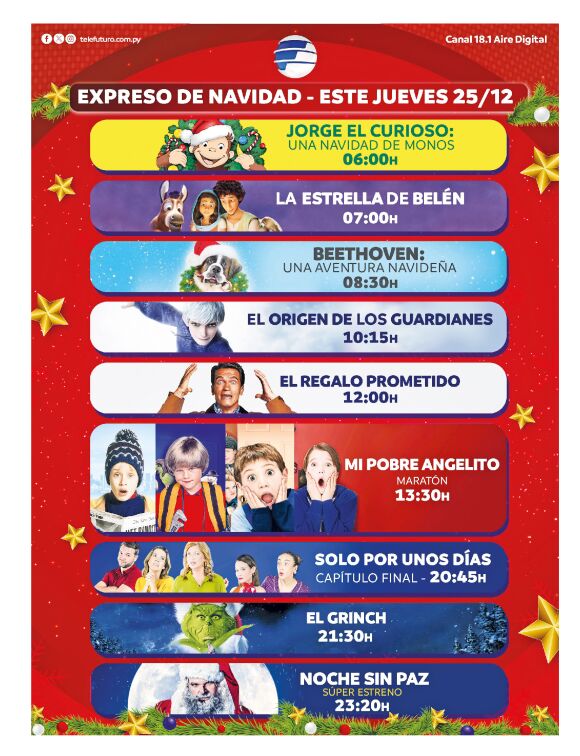 telefuturo.com.py

Canal 18.1 Aire Digital

EXPRESO DE NAVIDAD - ESTE JUEVES 25/12

JORGE EL CURIOSO:
UNA NAVIDAD DE MONOS
06:00H

LA ESTRELLA DE BELÉN
07:00H

BEETHOVEN:
UNA AVENTURA NAVIDEÑA
08:30H

EL ORIGEN DE LOS GUARDIANES
10:15H

EL REGALO PROMETIDO
12:00H

MI POBRE ANGELITO
MARATÓN
13:30H

SOLO POR UNOS DÍAS
CAPÍTULO FINAL - 20:45H

EL GRINCH
21:30H

NOCHE SIN PAZ
SÚPER ESTRENO
23:20H